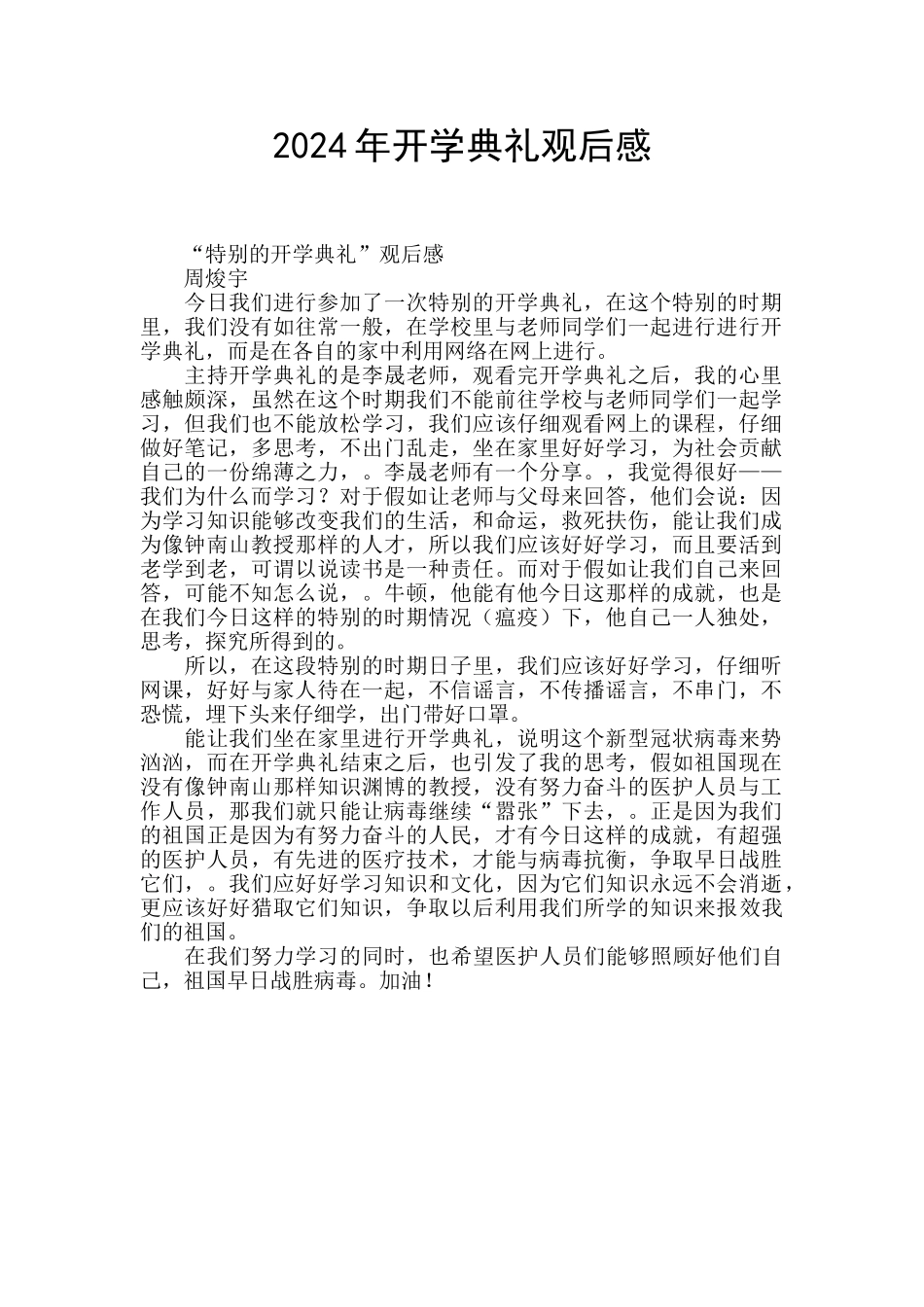 2024年开学典礼观后感

“特别的开学典礼”观后感

周焌宇

今日我们进行参加了一次特别的开学典礼，在这个特别的时期里，我们没有如往常一般，在学校里与老师同学们一起进行进行开学典礼，而是在各自的家中利用网络在网上进行。

主持开学典礼的是李晟老师，观看完开学典礼之后，我的心里感触颇深，虽然在这个时期我们不能前往学校与老师同学们一起学习，但我们也不能放松学习，我们应该仔细观看网上的课程，仔细做好笔记，多思考，不出门乱走，坐在家里好好学习，为社会贡献自己的一份绵薄之力，。李晟老师有一个分享。，我觉得很好——我们为什么而学习？对于假如让老师与父母来回答，他们会说：因为学习知识能够改变我们的生活，和命运，救死扶伤，能让我们成为像钟南山教授那样的人才，所以我们应该好好学习，而且要活到老学到老，可谓以说读书是一种责任。而对于假如让我们自己来回答，可能不知怎么说，。牛顿，他能有他今日这那样的成就，也是在我们今日这样的特别的时期情况（瘟疫）下，他自己一人独处，思考，探究所得到的。

所以，在这段特别的时期日子里，我们应该好好学习，仔细听网课，好好与家人待在一起，不信谣言，不传播谣言，不串门，不恐慌，埋下头来仔细学，出门带好口罩。

能让我们坐在家里进行开学典礼，说明这个新型冠状病毒来势汹汹，而在开学典礼结束之后，也引发了我的思考，假如祖国现在没有像钟南山那样知识渊博的教授，没有努力奋斗的医护人员与工作人员，那我们就只能让病毒继续“嚣张”下去，。正是因为我们的祖国正是因为有努力奋斗的人民，才有今日这样的成就，有超强的医护人员，有先进的医疗技术，才能与病毒抗衡，争取早日战胜它们，。我们应好好学习知识和文化，因为它们知识永远不会消逝，更应该好好猎取它们知识，争取以后利用我们所学的知识来报效我们的祖国。

在我们努力学习的同时，也希望医护人员们能够照顾好他们自己，祖国早日战胜病毒。加油！